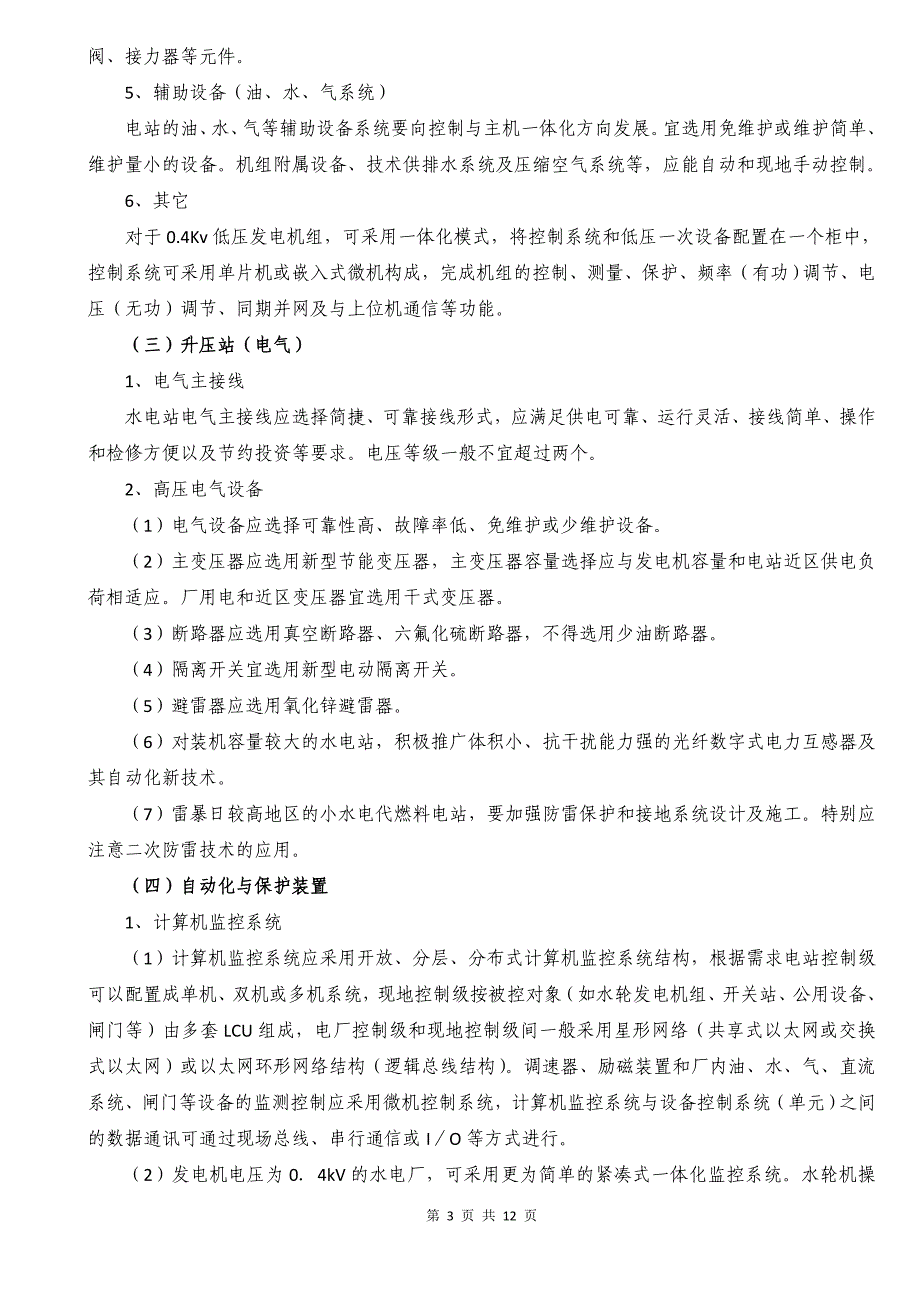 阀、接力器等元件。

5、辅助设备（油、水、气系统）

电站的油、水、气等辅助设备系统要向控制与主机一体化方向发展。宜选用免维护或维护简单、维护量小的设备。机组附属设备、技术供排水系统及压缩空气系统等，应能自动和现地手动控制。

6、其它

对于 0.4Kv 低压发电机组，可采用一体化模式，将控制系统和低压一次设备配置在一个柜中，控制系统可采用单片机或嵌入式微机构成，完成机组的控制、测量、保护、频率（有功）调节、电压（无功）调节、同期并网及与上位机通信等功能。

（三）升压站（电气）

1、电气主接线

水电站电气主接线应选择简捷、可靠接线形式，应满足供电可靠、运行灵活、接线简单、操作和检修方便以及节约投资等要求。电压等级一般不宜超过两个。

2、高压电气设备

（1）电气设备应选择可靠性高、故障率低、免维护或少维护设备。

（2）主变压器应选用新型节能变压器，主变压器容量选择应与发电机容量和电站近区供电负荷相适应。厂用电和近区变压器宜选用干式变压器。

（3）断路器应选用真空断路器、六氟化硫断路器，不得选用少油断路器。

（4）隔离开关宜选用新型电动隔离开关。

（5）避雷器应选用氧化锌避雷器。

（6）对装机容量较大的水电站，积极推广体积小、抗干扰能力强的光纤数字式电力互感器及其自动化新技术。

（7）雷暴日较高地区的小水电代燃料电站，要加强防雷保护和接地系统设计及施工。特别应注意二次防雷技术的应用。

（四）自动化与保护装置

1、计算机监控系统

（1）计算机监控系统应采用开放、分层、分布式计算机监控系统结构，根据需求电站控制级可以配置成单机、双机或多机系统，现地控制级按被控对象（如水轮发电机组、开关站、公用设备、闸门等）由多套 LCU 组成，电厂控制级和现地控制级间一般采用星形网络（共享式以太网或交换式以太网）或以太网环形网络结构（逻辑总线结构）。调速器、励磁装置和厂内油、水、气、直流系统、闸门等设备的监测控制应采用微机控制系统，计算机监控系统与设备控制系统（单元）之间的数据通讯可通过现场总线、串行通信或 I／O 等方式进行。

（2）发电机电压为 0. 4kV 的水电厂，可采用更为简单的紧凑式一体化监控系统。水轮机操

第 3 页 共 12 页